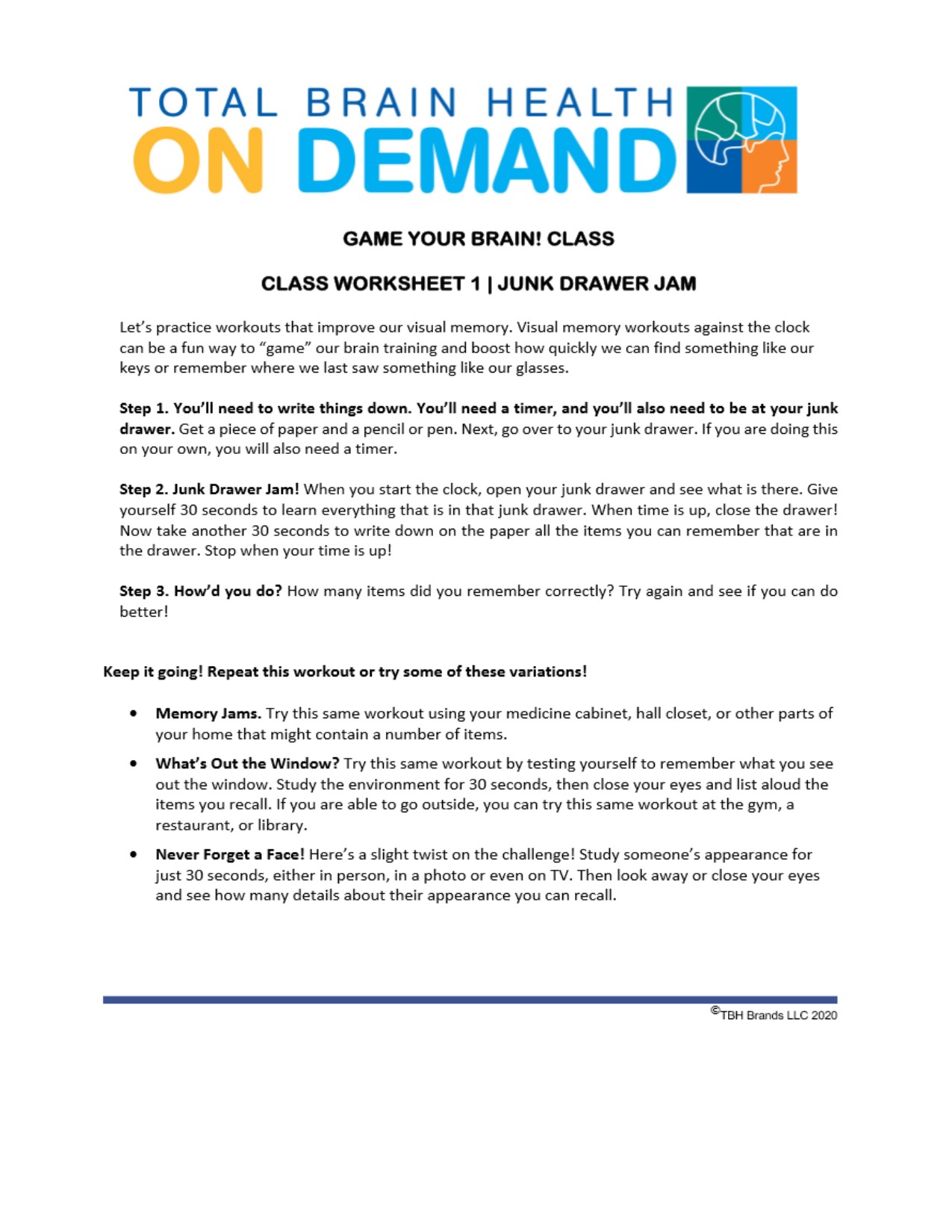 TOTAL BRAIN HEALTH
ON DEMAND

GAME YOUR BRAIN! CLASS

CLASS WORKSHEET 1 | JUNK DRAWER JAM

Let's practice workouts that improve our visual memory. Visual memory workouts against the clock can be a fun way to "game" our brain training and boost how quickly we can find something like our keys or remember where we last saw something like our glasses.

Step 1. You'll need to write things down. You'll need a timer, and you'll also need to be at your junk drawer. Get a piece of paper and a pencil or pen. Next, go over to your junk drawer. If you are doing this on your own, you will also need a timer.

Step 2. Junk Drawer Jam! When you start the clock, open your junk drawer and see what is there. Give yourself 30 seconds to learn everything that is in that junk drawer. When time is up, close the drawer! Now take another 30 seconds to write down on the paper all the items you can remember that are in the drawer. Stop when your time is up!

Step 3. How'd you do? How many items did you remember correctly? Try again and see if you can do better!

Keep it going! Repeat this workout or try some of these variations!

• Memory Jams. Try this same workout using your medicine cabinet, hall closet, or other parts of your home that might contain a number of items.

• What's Out the Window? Try this same workout by testing yourself to remember what you see out the window. Study the environment for 30 seconds, then close your eyes and list aloud the items you recall. If you are able to go outside, you can try this same workout at the gym, a restaurant, or library.

• Never Forget a Face! Here's a slight twist on the challenge! Study someone's appearance for just 30 seconds, either in person, in a photo or even on TV. Then look away or close your eyes and see how many details about their appearance you can recall.

©TBH Brands LLC 2020